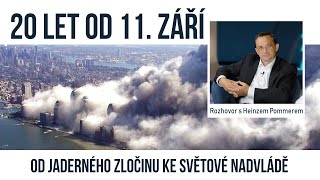 20 LET OD 11. ZÁŘÍ

Rozhovor s Heinzem Pommerem

OD JADERNÉHO ZLOČINU KE SVĚTOVÉ NADVLÁDĚ